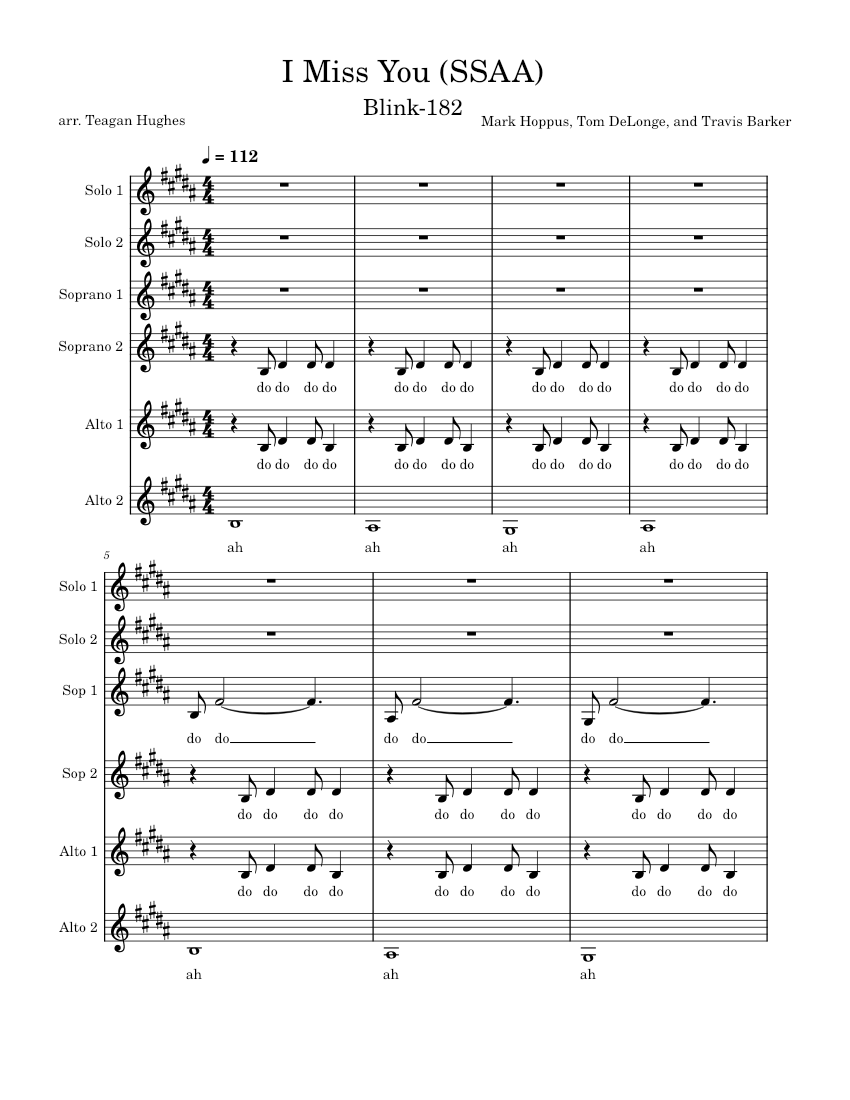 I Miss You (SSAA)

Blink-182

arr. Teagan Hughes

Mark Hoppus, Tom DeLonge, and Travis Barker

♩ = 112

Solo 1

Solo 2

Soprano 1

Soprano 2

do do do do do do do do do do do do do do do do

Alto 1

do do do do do do do do do do do do do do do do

Alto 2

ah ah ah ah

5

Solo 1

Solo 2

Sop 1

do do do do do do

Sop 2

do do do do do do do do do do do do

Alto 1

do do do do do do do do do do do do

Alto 2

ah ah ah